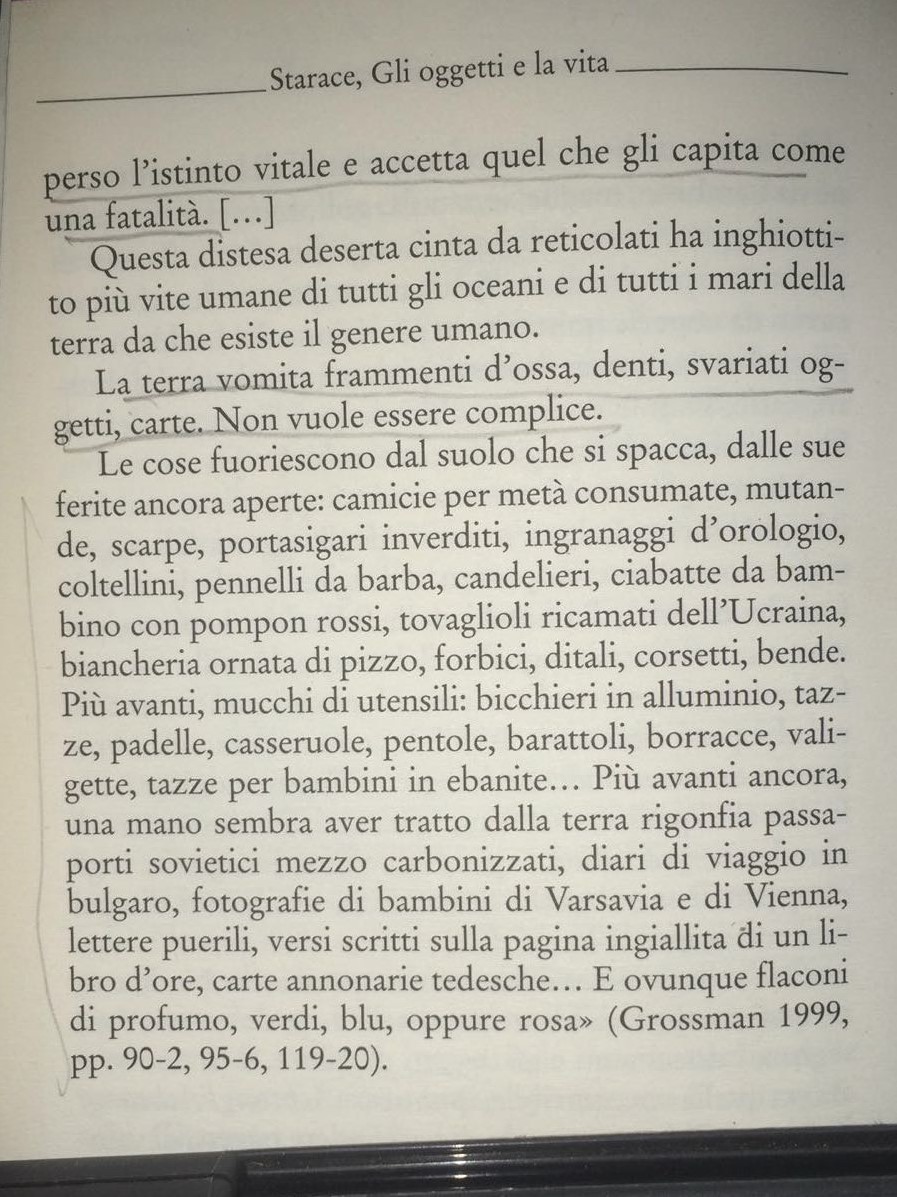 Starace, Gli oggetti e la vita

perso l'istinto vitale e accetta quel che gli capita come una fatalità. [...]

Questa distesa deserta cinta da reticolati ha inghiottito più vite umane di tutti gli oceani e di tutti i mari della terra da che esiste il genere umano.

La terra vomita frammenti d'ossa, denti, svariati oggetti, carte. Non vuole essere complice.

Le cose fuoriescono dal suolo che si spacca, dalle sue ferite ancora aperte: camicie per metà consumate, mutande, scarpe, portasigari inverditi, ingranaggi d'orologio, coltellini, pennelli da barba, candelieri, ciabatte da bambino con pompon rossi, tovaglioli ricamati dell'Ucraina, biancheria ornata di pizzo, forbici, ditali, corsetti, bende. Più avanti, mucchi di utensili: bicchieri in alluminio, tazze, padelle, casseruole, pentole, barattoli, borracce, valigette, tazze per bambini in ebanite... Più avanti ancora, una mano sembra aver tratto dalla terra rigonfia passaporti sovietici mezzo carbonizzati, diari di viaggio in bulgaro, fotografie di bambini di Varsavia e di Vienna, lettere puerili, versi scritti sulla pagina ingiallita di un libro d'ore, carte annonarie tedesche... E ovunque flaconi di profumo, verdi, blu, oppure rosa» (Grossman 1999, pp. 90-2, 95-6, 119-20).